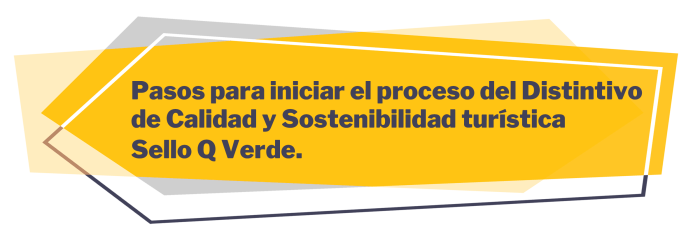 Pasos para iniciar el proceso del Distintivo de Calidad y Sostenibilidad turística Sello Q Verde.